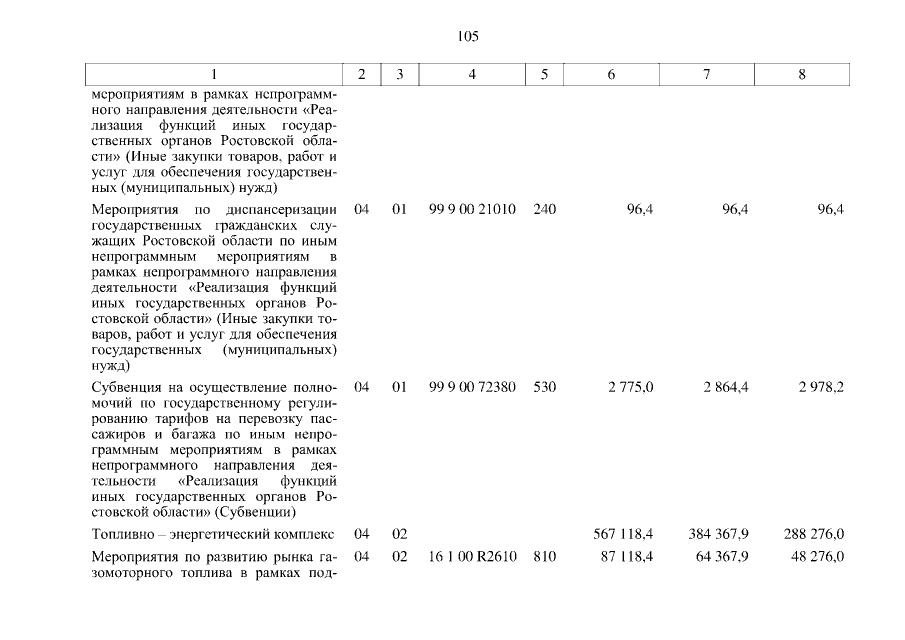 105

| 1 | 2 | 3 | 4 | 5 | 6 | 7 | 8 |
|---|---|---|---|---|---|---|---|
| мероприятиям в рамках непрограммного направления деятельности «Реализация функций иных государственных органов Ростовской области» (Иные закупки товаров, работ и услуг для обеспечения государственных (муниципальных) нужд) | | | | | | | |
| Мероприятия по диспансеризации государственных гражданских служащих Ростовской области по иным непрограммным мероприятиям в рамках непрограммного направления деятельности «Реализация функций иных государственных органов Ростовской области» (Иные закупки товаров, работ и услуг для обеспечения государственных (муниципальных) нужд) | 04 | 01 | 99 9 00 21010 | 240 | 96,4 | 96,4 | 96,4 |
| Субвенция на осуществление полномочий по государственному регулированию тарифов на перевозку пассажиров и багажа по иным непрограммным мероприятиям в рамках непрограммного направления деятельности «Реализация функций иных государственных органов Ростовской области» (Субвенции) | 04 | 01 | 99 9 00 72380 | 530 | 2 775,0 | 2 864,4 | 2 978,2 |
| Топливно – энергетический комплекс | 04 | 02 | | | 567 118,4 | 384 367,9 | 288 276,0 |
| Мероприятия по развитию рынка газомоторного топлива в рамках под- | 04 | 02 | 16 1 00 R2610 | 810 | 87 118,4 | 64 367,9 | 48 276,0 |